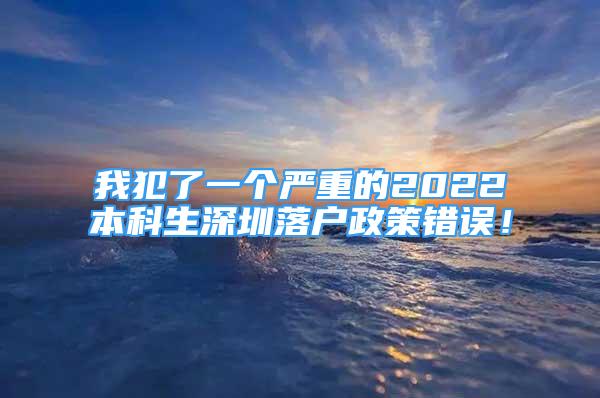 我犯了一个严重的2022本科生深圳落户政策错误！